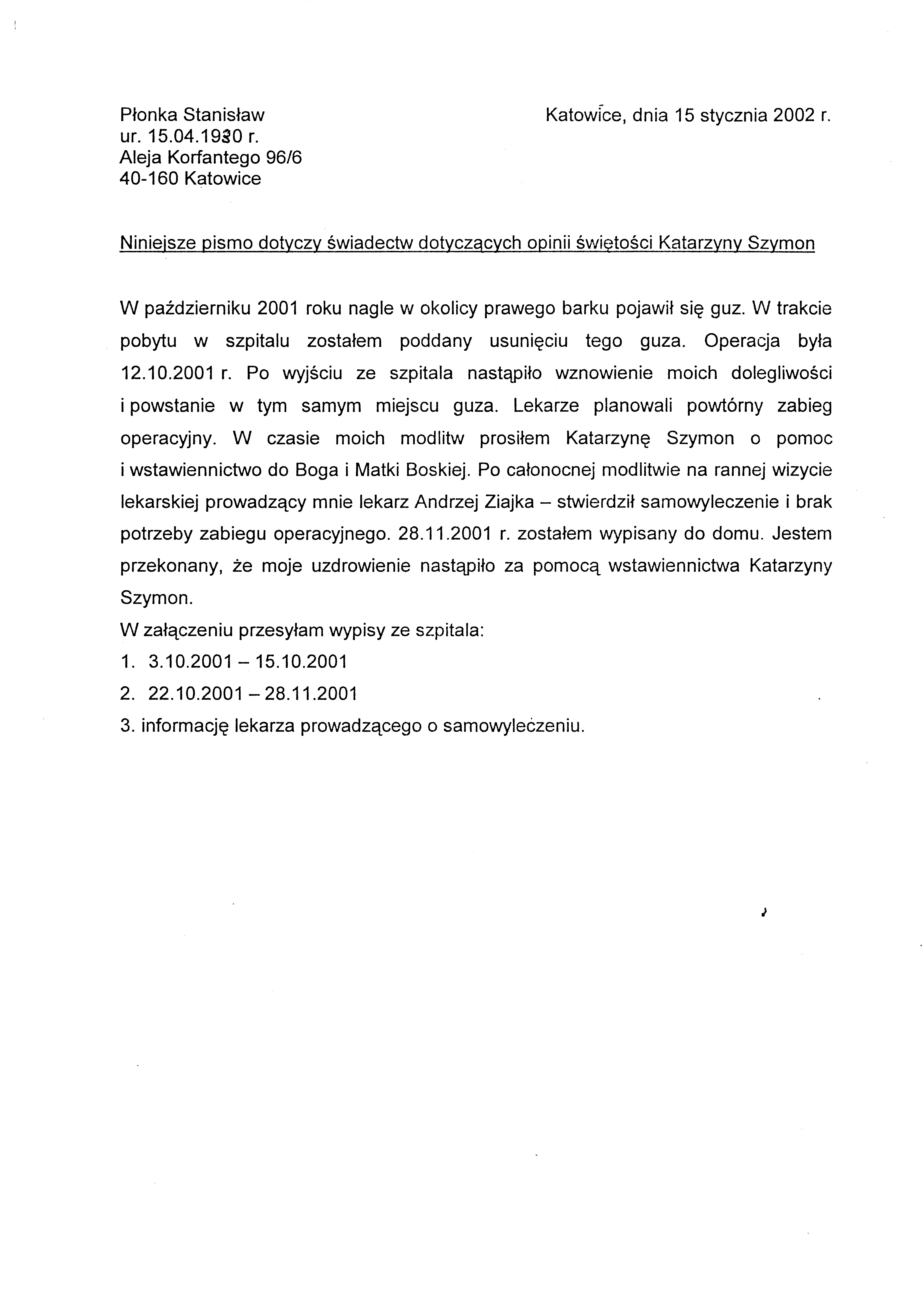 Płonka Stanisław
ur. 15.04.1930 r.
Aleja Korfantego 96/6
40-160 Katowice

Katowice, dnia 15 stycznia 2002 r.

Niniejsze pismo dotyczy świadectw dotyczących opinii świętości Katarzyny Szymon

W październiku 2001 roku nagle w okolicy prawego barku pojawił się guz. W trakcie pobytu w szpitalu zostałem poddany usunięciu tego guza. Operacja była 12.10.2001 r. Po wyjściu ze szpitala nastąpiło wznowienie moich dolegliwości i powstanie w tym samym miejscu guza. Lekarze planowali powtórny zabieg operacyjny. W czasie moich modlitw prosiłem Katarzynę Szymon o pomoc i wstawiennictwo do Boga i Matki Boskiej. Po całonocnej modlitwie na rannej wizycie lekarskiej prowadzący mnie lekarz Andrzej Ziajka – stwierdził samowyleczenie i brak potrzeby zabiegu operacyjnego. 28.11.2001 r. zostałem wypisany do domu. Jestem przekonany, że moje uzdrowienie nastąpiło za pomocą wstawiennictwa Katarzyny Szymon.
W załączeniu przesyłam wypisy ze szpitala:
1. 3.10.2001 – 15.10.2001
2. 22.10.2001 – 28.11.2001
3. informację lekarza prowadzącego o samowyleczeniu.